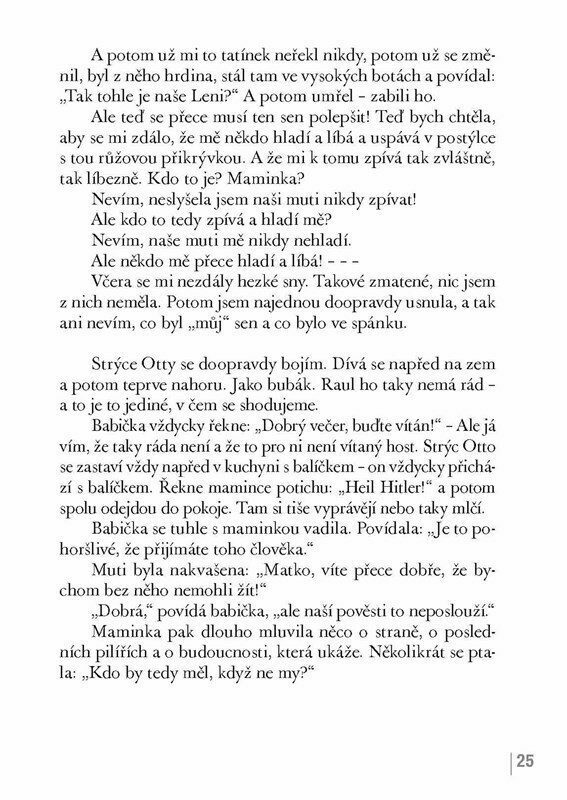 A potom už mi to tatínek neřekl nikdy, potom už se změnil, byl z něho hrdina, stál tam ve vysokých botách a povídal: „Tak tohle je naše Leni?“ A potom umřel – zabili ho.

Ale teď se přece musí ten sen polepšit! Teď bych chtěla, aby se mi zdálo, že mě někdo hladí a líbá a uspává v postýlce s tou růžovou přikrývkou. A že mi k tomu zpívá tak zvláštně, tak líbezně. Kdo to je? Maminka?

Nevím, neslyšela jsem naši muti nikdy zpívat!

Ale kdo to tedy zpívá a hladí mě?

Nevím, naše muti mě nikdy nehladí.

Ale někdo mě přece hladí a líbá! – – –

Včera se mi nezdály hezké sny. Takové zmatené, nic jsem z nich neměla. Potom jsem najednou doopravdy usnula, a tak ani nevím, co byl „můj“ sen a co bylo ve spánku.

Strýce Otty se doopravdy bojím. Dívá se napřed na zem a potom teprve nahoru. Jako bubák. Raul ho taky nemá rád – a to je to jediné, v čem se shodujeme.

Babička vždycky řekne: „Dobrý večer, buďte vítán!“ – Ale já vím, že taky ráda není a že to pro ni není vítaný host. Strýc Otto se zastaví vždy napřed v kuchyni s balíčkem – on vždycky přichází s balíčkem. Řekne mamince potichu: „Heil Hitler!“ a potom spolu odejdou do pokoje. Tam si tiše vyprávějí nebo taky mlčí.

Babička se tuhle s maminkou vadila. Povídala: „Je to pohoršlivé, že přijímáte toho člověka.“

Muti byla nakvašena: „Matko, víte přece dobře, že bychom bez něho nemohli žít!“

„Dobrá,“ povídá babička, „ale naší pověsti to neposlouží.“

Maminka pak dlouho mluvila něco o straně, o posledních pilířích a o budoucnosti, která ukáže. Několikrát se ptala: „Kdo by tedy měl, když ne my?“

25